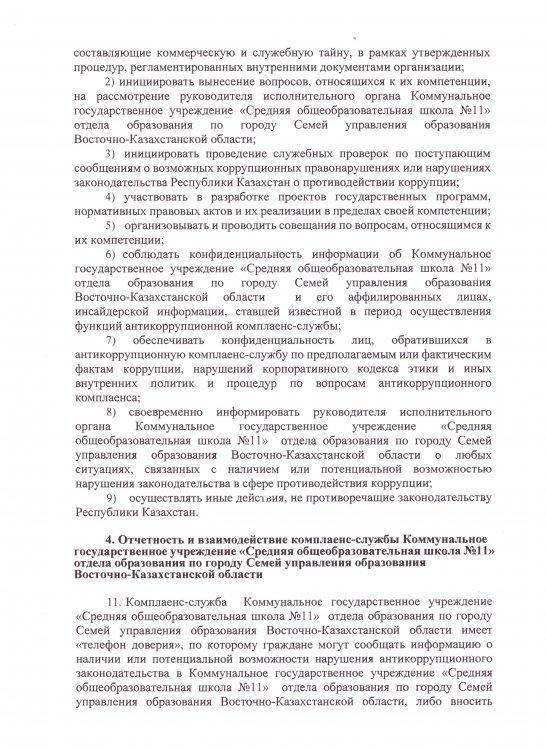 составляющие коммерческую и служебную тайну, в рамках утвержденных процедур, регламентированных внутренними документами организации;

2) инициировать вынесение вопросов, относящихся к их компетенции, на рассмотрение руководителя исполнительного органа Коммунальное государственное учреждение «Средняя общеобразовательная школа №11» отдела образования по городу Семей управления образования Восточно-Казахстанской области;

3) инициировать проведение служебных проверок по поступающим сообщениям о возможных коррупционных правонарушениях или нарушениях законодательства Республики Казахстан о противодействии коррупции;

4) участвовать в разработке проектов государственных программ, нормативных правовых актов и их реализации в пределах своей компетенции;

5) организовывать и проводить совещания по вопросам, относящимся к их компетенции;

6) соблюдать конфиденциальность информации об Коммунальное государственное учреждение «Средняя общеобразовательная школа №11» отдела образования по городу Семей управления образования Восточно-Казахстанской области и его аффилированных лицах, инсайдерской информации, ставшей известной в период осуществления функций антикоррупционной комплаенс-службы;

7) обеспечивать конфиденциальность лиц, обратившихся в антикоррупционную комплаенс-службу по предполагаемым или фактическим фактам коррупции, нарушений корпоративного кодекса этики и иных внутренних политик и процедур по вопросам антикоррупционного комплаенса;

8) своевременно информировать руководителя исполнительного органа Коммунальное государственное учреждение «Средняя общеобразовательная школа №11» отдела образования по городу Семей управления образования Восточно-Казахстанской области о любых ситуациях, связанных с наличием или потенциальной возможностью нарушения законодательства в сфере противодействия коррупции;

9) осуществлять иные действия, не противоречащие законодательству Республики Казахстан.

4. Отчетность и взаимодействие комплаенс-службы Коммунальное государственное учреждение «Средняя общеобразовательная школа №11» отдела образования по городу Семей управления образования Восточно-Казахстанской области

11. Комплаенс-служба Коммунальное государственное учреждение «Средняя общеобразовательная школа №11» отдела образования по городу Семей управления образования Восточно-Казахстанской области имеет «телефон доверия», по которому граждане могут сообщать информацию о наличии или потенциальной возможности нарушения антикоррупционного законодательства в Коммунальное государственное учреждение «Средняя общеобразовательная школа №11» отдела образования по городу Семей управления образования Восточно-Казахстанской области, либо вносить